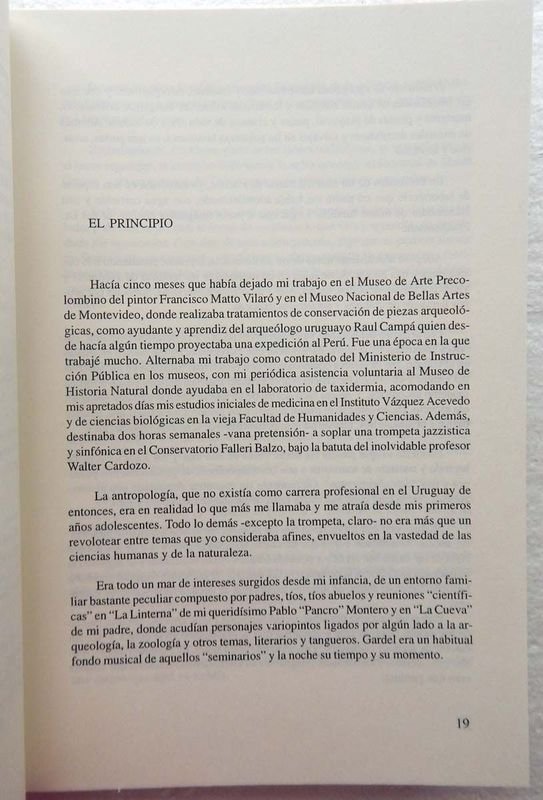 EL PRINCIPIO

Hacía cinco meses que había dejado mi trabajo en el Museo de Arte Precolombino del pintor Francisco Matto Vilaró y en el Museo Nacional de Bellas Artes de Montevideo, donde realizaba tratamientos de conservación de piezas arqueológicas, como ayudante y aprendiz del arqueólogo uruguayo Raul Campá quien desde hacía algún tiempo proyectaba una expedición al Perú. Fue una época en la que trabajé mucho. Alternaba mi trabajo como contratado del Ministerio de Instrucción Pública en los museos, con mi periódica asistencia voluntaria al Museo de Historia Natural donde ayudaba en el laboratorio de taxidermia, acomodando en mis apretados días mis estudios iniciales de medicina en el Instituto Vázquez Acevedo y de ciencias biológicas en la vieja Facultad de Humanidades y Ciencias. Además, destinaba dos horas semanales -vana pretensión- a soplar una trompeta jazzistica y sinfónica en el Conservatorio Falleri Balzo, bajo la batuta del inolvidable profesor Walter Cardozo.

La antropología, que no existía como carrera profesional en el Uruguay de entonces, era en realidad lo que más me llamaba y me atraía desde mis primeros años adolescentes. Todo lo demás -excepto la trompeta, claro- no era más que un revolotear entre temas que yo consideraba afines, envueltos en la vastedad de las ciencias humanas y de la naturaleza.

Era todo un mar de intereses surgidos desde mi infancia, de un entorno familiar bastante peculiar compuesto por padres, tíos, tíos abuelos y reuniones "científicas" en "La Linterna" de mi queridísimo Pablo "Pancro" Montero y en "La Cueva" de mi padre, donde acudían personajes variopintos ligados por algún lado a la arqueología, la zoología y otros temas, literarios y tangueros. Gardel era un habitual fondo musical de aquellos "seminarios" y la noche su tiempo y su momento.

19